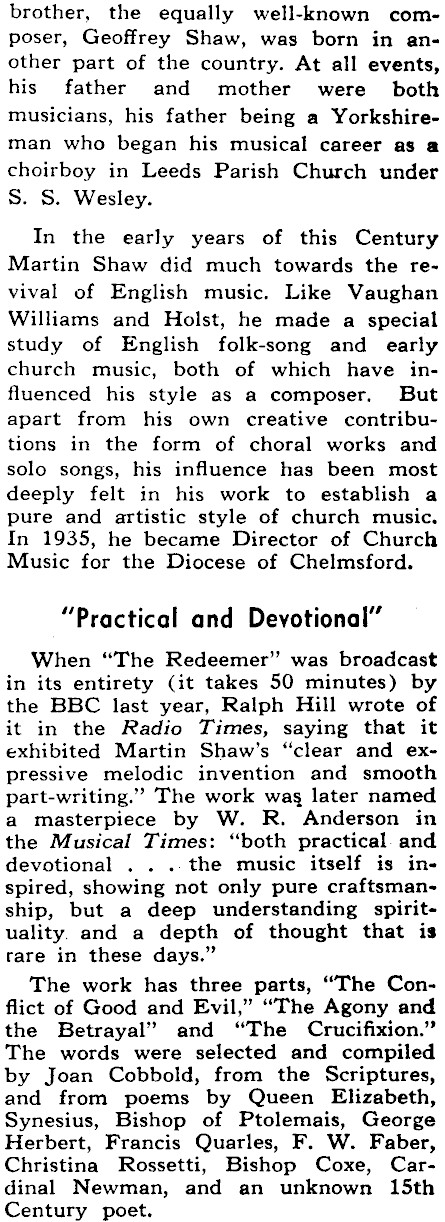 brother, the equally well-known composer, Geoffrey Shaw, was born in another part of the country. At all events, his father and mother were both musicians, his father being a Yorkshireman who began his musical career as a choirboy in Leeds Parish Church under S. S. Wesley.

In the early years of this Century Martin Shaw did much towards the revival of English music. Like Vaughan Williams and Holst, he made a special study of English folk-song and early church music, both of which have influenced his style as a composer. But apart from his own creative contributions in the form of choral works and solo songs, his influence has been most deeply felt in his work to establish a pure and artistic style of church music. In 1935, he became Director of Church Music for the Diocese of Chelmsford.

"Practical and Devotional"

When "The Redeemer" was broadcast in its entirety (it takes 50 minutes) by the BBC last year, Ralph Hill wrote of it in the Radio Times, saying that it exhibited Martin Shaw's "clear and expressive melodic invention and smooth part-writing." The work was later named a masterpiece by W. R. Anderson in the Musical Times: "both practical and devotional . . . the music itself is inspired, showing not only pure craftsmanship, but a deep understanding spirituality and a depth of thought that is rare in these days."

The work has three parts, "The Conflict of Good and Evil," "The Agony and the Betrayal" and "The Crucifixion." The words were selected and compiled by Joan Cobbold, from the Scriptures, and from poems by Queen Elizabeth, Synesius, Bishop of Ptolemais, George Herbert, Francis Quarles, F. W. Faber, Christina Rossetti, Bishop Coxe, Cardinal Newman, and an unknown 15th Century poet.